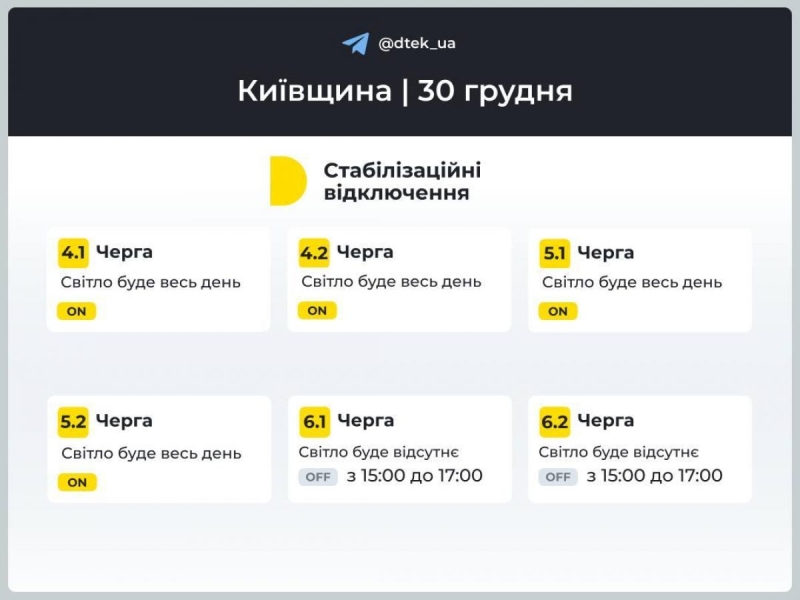 @dtek_ua

Київщина | 30 грудня

Стабілізаційні відключення

4.1 Черга
Світло буде весь день
ON

4.2 Черга
Світло буде весь день
ON

5.1 Черга
Світло буде весь день
ON

5.2 Черга
Світло буде весь день
ON

6.1 Черга
Світло буде відсутнє
OFF з 15:00 до 17:00

6.2 Черга
Світло буде відсутнє
OFF з 15:00 до 17:00